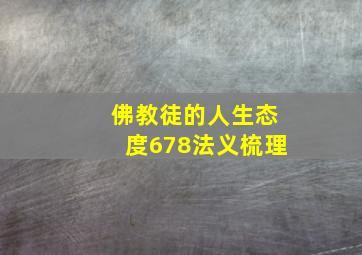 佛教徒的人生态度678法义梳理